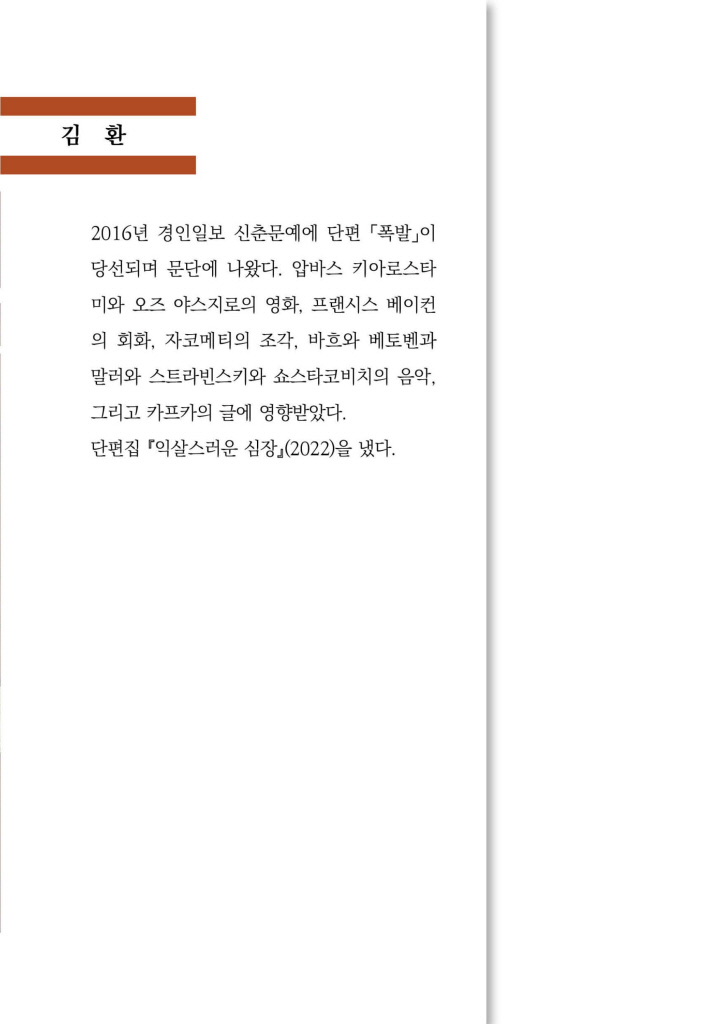 김 환

2016년 경인일보 신춘문예에 단편 「폭발」이 당선되며 문단에 나왔다. 압바스 키아로스타미와 오즈 야스지로의 영화, 프랜시스 베이컨의 회화, 자코메티의 조각, 바흐와 베토벤과 말러와 스트라빈스키와 쇼스타코비치의 음악, 그리고 카프카의 글에 영향받았다.
단편집 『익살스러운 심장』(2022)을 냈다.